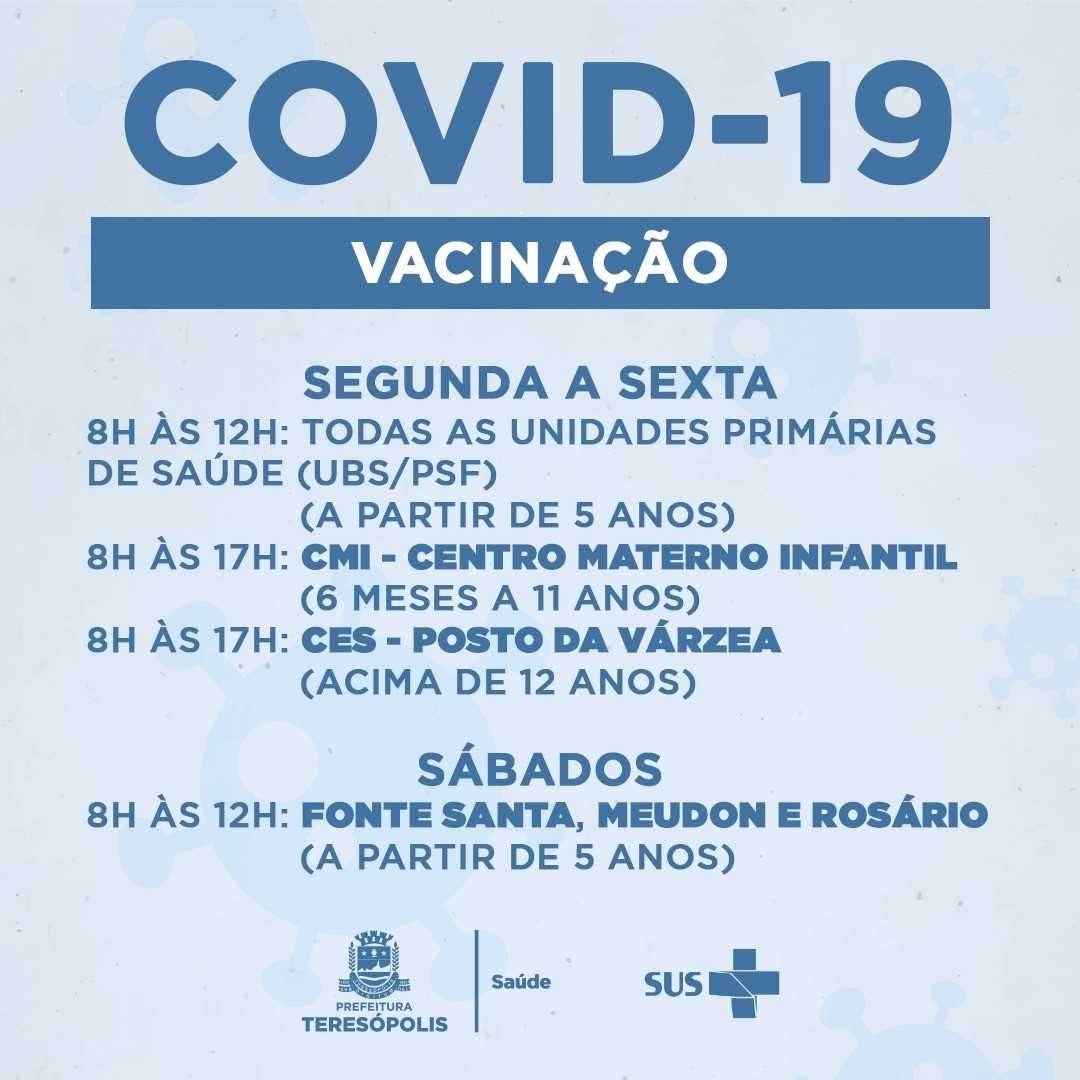 COVID-19

VACINAÇÃO

SEGUNDA A SEXTA

8H ÀS 12H: TODAS AS UNIDADES PRIMÁRIAS DE SAÚDE (UBS/PSF)
(A PARTIR DE 5 ANOS)

8H ÀS 17H: CMI - CENTRO MATERNO INFANTIL
(6 MESES A 11 ANOS)

8H ÀS 17H: CES - POSTO DA VÁRZEA
(ACIMA DE 12 ANOS)

SÁBADOS

8H ÀS 12H: FONTE SANTA, MEUDON E ROSÁRIO
(A PARTIR DE 5 ANOS)

PREFEITURA TERESÓPOLIS

Saúde

SUS